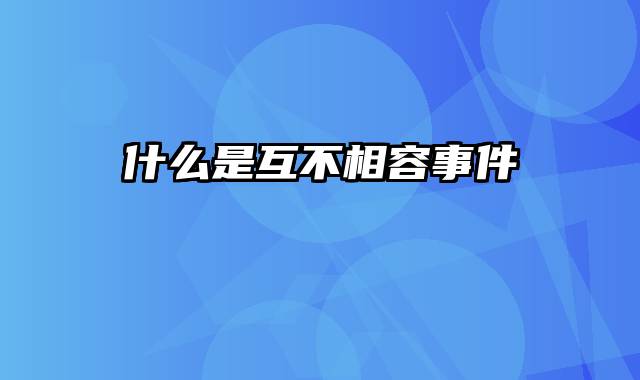 什么是互不相容事件